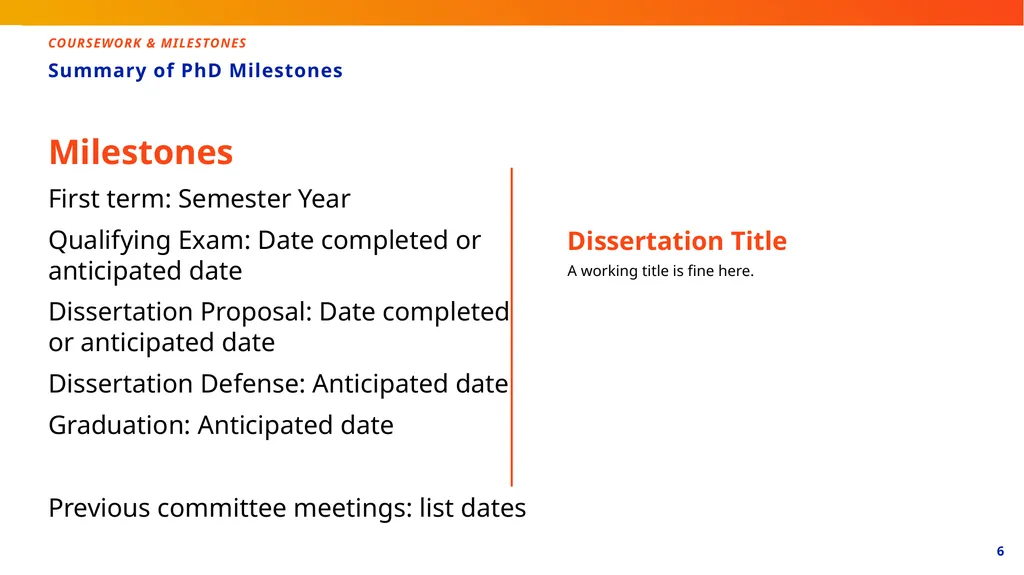 COURSEWORK & MILESTONES

Summary of PhD Milestones

Milestones

First term: Semester Year

Qualifying Exam: Date completed or anticipated date

Dissertation Proposal: Date completed or anticipated date

Dissertation Defense: Anticipated date

Graduation: Anticipated date

Previous committee meetings: list dates

Dissertation Title

A working title is fine here.

6